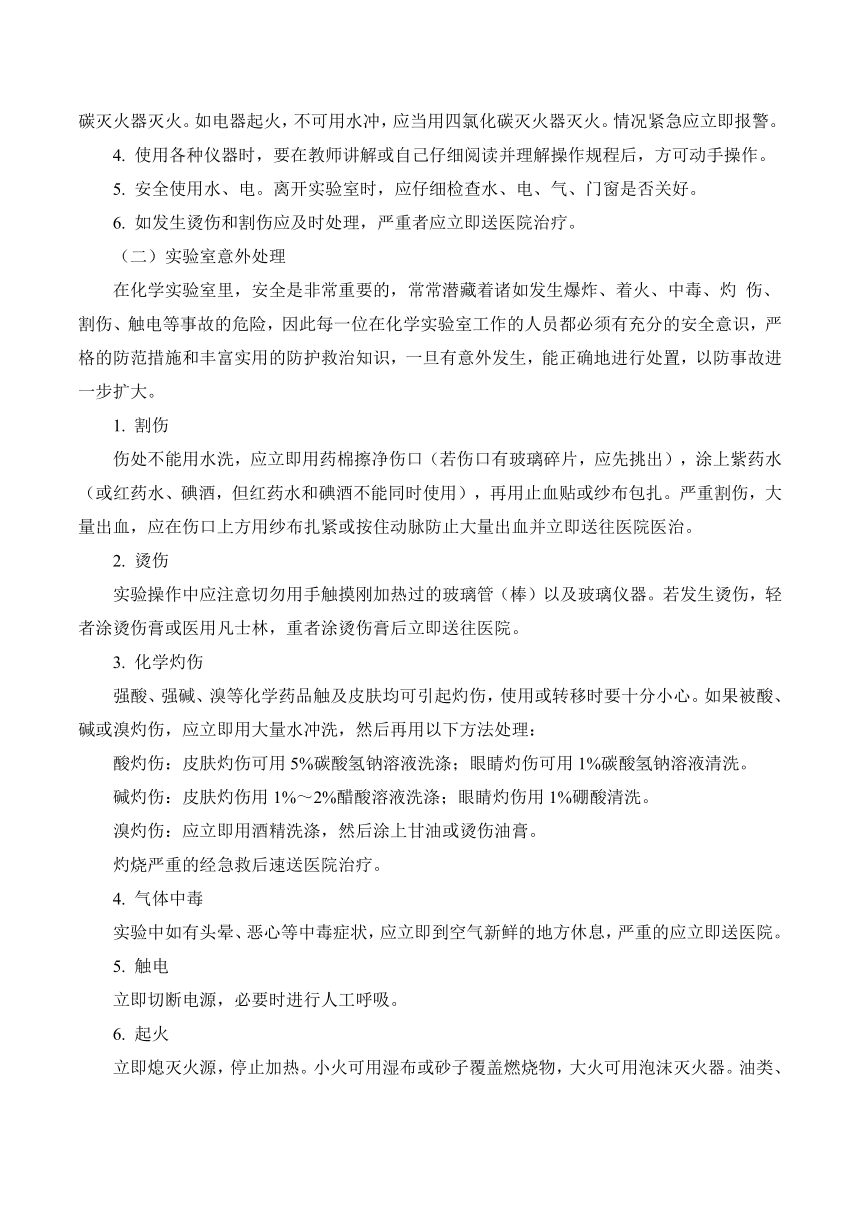 碳灭火器灭火。如电器起火，不可用水冲，应当用四氯化碳灭火器灭火。情况紧急应立即报警。

4. 使用各种仪器时，要在教师讲解或自己仔细阅读并理解操作规程后，方可动手操作。

5. 安全使用水、电。离开实验室时，应仔细检查水、电、气、门窗是否关好。

6. 如发生烫伤和割伤应及时处理，严重者应立即送医院治疗。

（二）实验室意外处理

在化学实验室里，安全是非常重要的，常常潜藏着诸如发生爆炸、着火、中毒、灼 伤、割伤、触电等事故的危险，因此每一位在化学实验室工作的人员都必须有充分的安全意识，严格的防范措施和丰富实用的防护救治知识，一旦有意外发生，能正确地进行处置，以防事故进一步扩大。

1. 割伤

伤处不能用水洗，应立即用药棉擦净伤口（若伤口有玻璃碎片，应先挑出），涂上紫药水（或红药水、碘酒，但红药水和碘酒不能同时使用），再用止血贴或纱布包扎。严重割伤，大量出血，应在伤口上方用纱布扎紧或按住动脉防止大量出血并立即送往医院医治。

2. 烫伤

实验操作中应注意切勿用手触摸刚加热过的玻璃管（棒）以及玻璃仪器。若发生烫伤，轻者涂烫伤膏或医用凡士林，重者涂烫伤膏后立即送往医院。

3. 化学灼伤

强酸、强碱、溴等化学药品触及皮肤均可引起灼伤，使用或转移时要十分小心。如果被酸、碱或溴灼伤，应立即用大量水冲洗，然后再用以下方法处理：

酸灼伤：皮肤灼伤可用 5%碳酸氢钠溶液洗涤；眼睛灼伤可用 1%碳酸氢钠溶液清洗。

碱灼伤：皮肤灼伤用 1%～2%醋酸溶液洗涤；眼睛灼伤用 1%硼酸清洗。

溴灼伤：应立即用酒精洗涤，然后涂上甘油或烫伤油膏。

灼烧严重的经急救后速送医院治疗。

4. 气体中毒

实验中如有头晕、恶心等中毒症状，应立即到空气新鲜的地方休息，严重的应立即送医院。

5. 触电

立即切断电源，必要时进行人工呼吸。

6. 起火

立即熄灭火源，停止加热。小火可用湿布或砂子覆盖燃烧物，大火可用泡沫灭火器。油类、